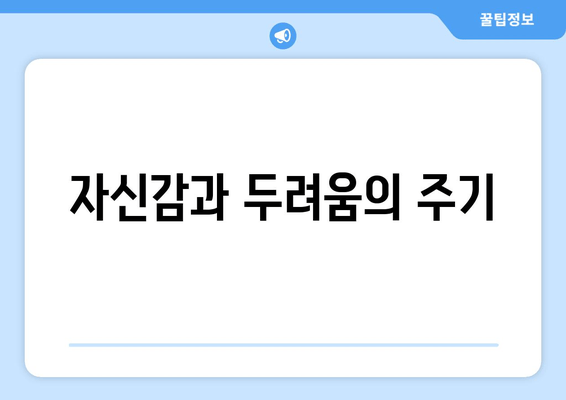 꿀팁정보

자신감과 두려움의 주기